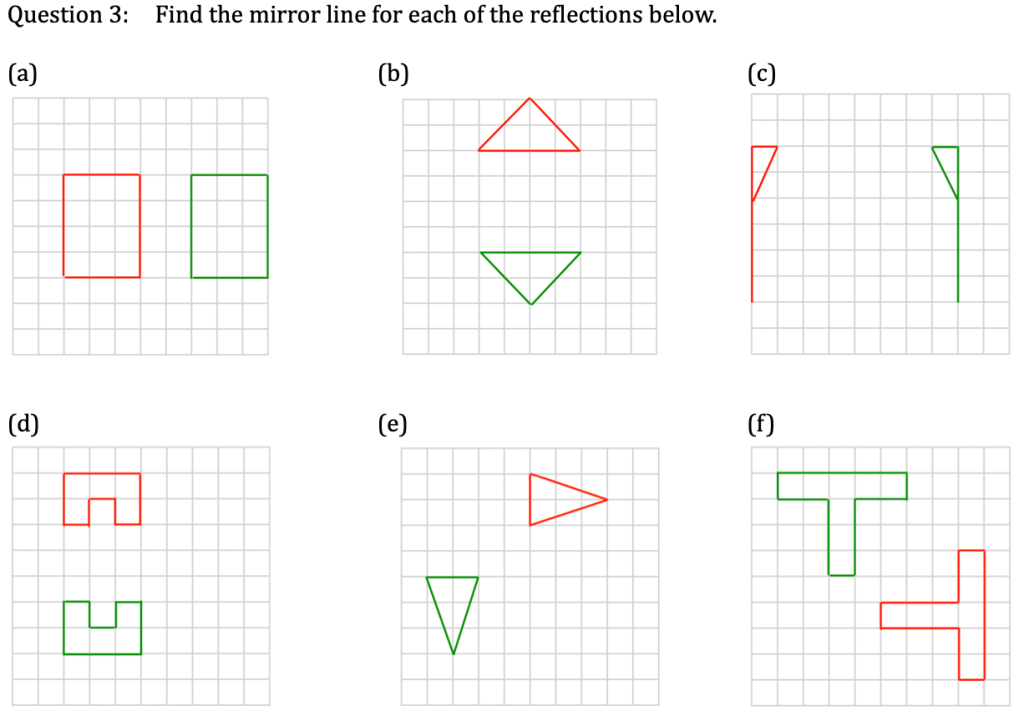 Question 3: Find the mirror line for each of the reflections below.

(a)

(b)

(c)

(d)

(e)

(f)